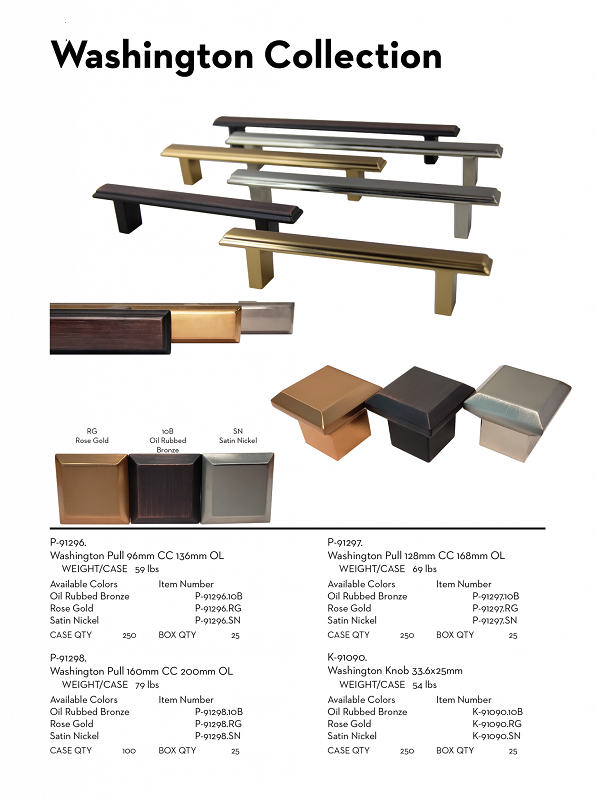 Washington Collection

RG
Rose Gold

10B
Oil Rubbed Bronze

SN
Satin Nickel

P-91296.
Washington Pull 96mm CC 136mm OL
WEIGHT/CASE 59 lbs

| Available Colors | Item Number |
|---|---|
| Oil Rubbed Bronze | P-91296.10B |
| Rose Gold | P-91296.RG |
| Satin Nickel | P-91296.SN |

CASE QTY 250 BOX QTY 25

P-91298.
Washington Pull 160mm CC 200mm OL
WEIGHT/CASE 79 lbs

| Available Colors | Item Number |
|---|---|
| Oil Rubbed Bronze | P-91298.10B |
| Rose Gold | P-91298.RG |
| Satin Nickel | P-91298.SN |

CASE QTY 100 BOX QTY 25

P-91297.
Washington Pull 128mm CC 168mm OL
WEIGHT/CASE 69 lbs

| Available Colors | Item Number |
|---|---|
| Oil Rubbed Bronze | P-91297.10B |
| Rose Gold | P-91297.RG |
| Satin Nickel | P-91297.SN |

CASE QTY 250 BOX QTY 25

K-91090.
Washington Knob 33.6x25mm
WEIGHT/CASE 54 lbs

| Available Colors | Item Number |
|---|---|
| Oil Rubbed Bronze | K-91090.10B |
| Rose Gold | K-91090.RG |
| Satin Nickel | K-91090.SN |

CASE QTY 250 BOX QTY 25